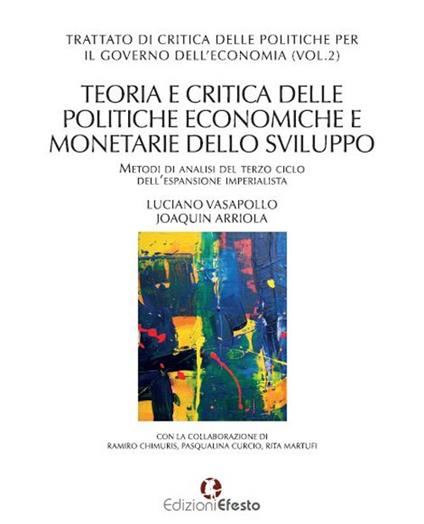 TRATTATO DI CRITICA DELLE POLITICHE PER IL GOVERNO DELL'ECONOMIA (VOL.2)

TEORIA E CRITICA DELLE POLITICHE ECONOMICHE E MONETARIE DELLO SVILUPPO

METODI DI ANALISI DEL TERZO CICLO DELL'ESPANSIONE IMPERIALISTA

LUCIANO VASAPOLLO
JOAQUIN ARRIOLA

CON LA COLLABORAZIONE DI
RAMIRO CHIMURIS, PASQUALINA CURCIO, RITA MARTUFI

EdizioniEfesto